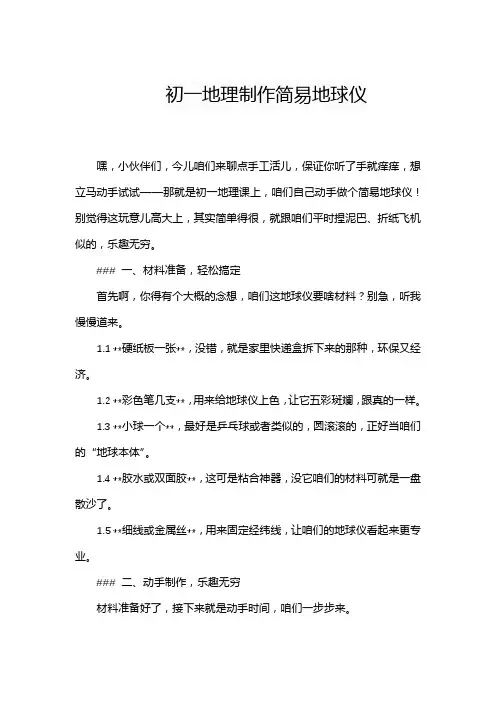 初一地理制作简易地球仪

嘿，小伙伴们，今儿咱们来聊点手工活儿，保证你听了手就痒痒，想立马动手试试——那就是初一地理课上，咱们自己动手做个简易地球仪！别觉得这玩意儿高大上，其实简单得很，就跟咱们平时捏泥巴、折纸飞机似的，乐趣无穷。

### 一、材料准备，轻松搞定

首先啊，你得有个大概的念想，咱们这地球仪要啥材料？别急，听我慢慢道来。

1.1 **硬纸板一张**，没错，就是家里快递盒拆下来的那种，环保又经济。

1.2 **彩色笔几支**，用来给地球仪上色，让它五彩斑斓，跟真的一样。

1.3 **小球一个**，最好是乒乓球或者类似的，圆滚滚的，正好当咱们的“地球本体”。

1.4 **胶水或双面胶**，这可是粘合神器，没它咱们的材料可就是一盘散沙了。

1.5 **细线或金属丝**，用来固定经纬线，让咱们的地球仪看起来更专业。

### 二、动手制作，乐趣无穷

材料准备好了，接下来就是动手时间，咱们一步步来。